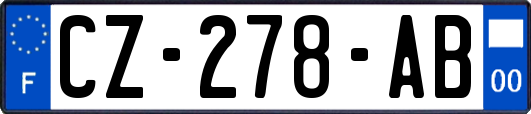 F
CZ-278-AB
00